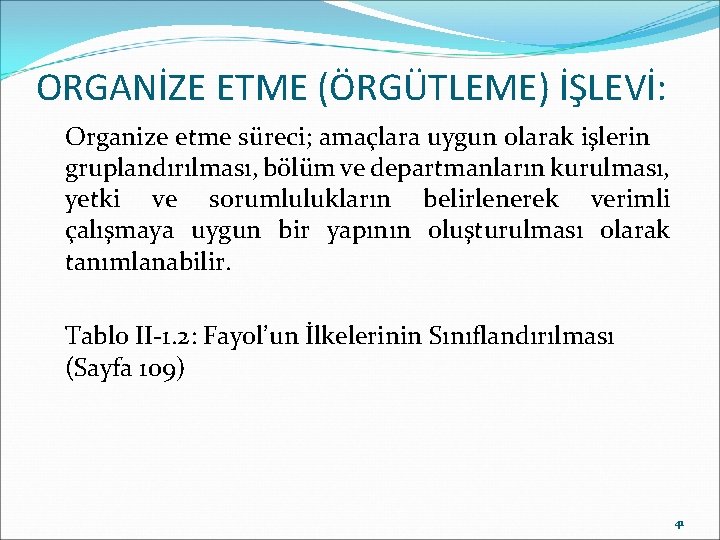 ORGANİZE ETME (ÖRGÜTLEME) İŞLEVİ:

Organize etme süreci; amaçlara uygun olarak işlerin gruplandırılması, bölüm ve departmanların kurulması, yetki ve sorumlulukların belirlenerek verimli çalışmaya uygun bir yapının oluşturulması olarak tanımlanabilir.

Tablo II-1.2: Fayol'un İlkelerinin Sınıflandırılması (Sayfa 109)

41